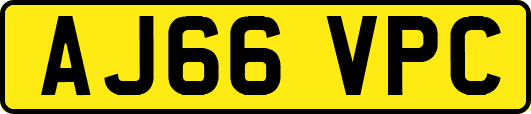 AJ66 VPC